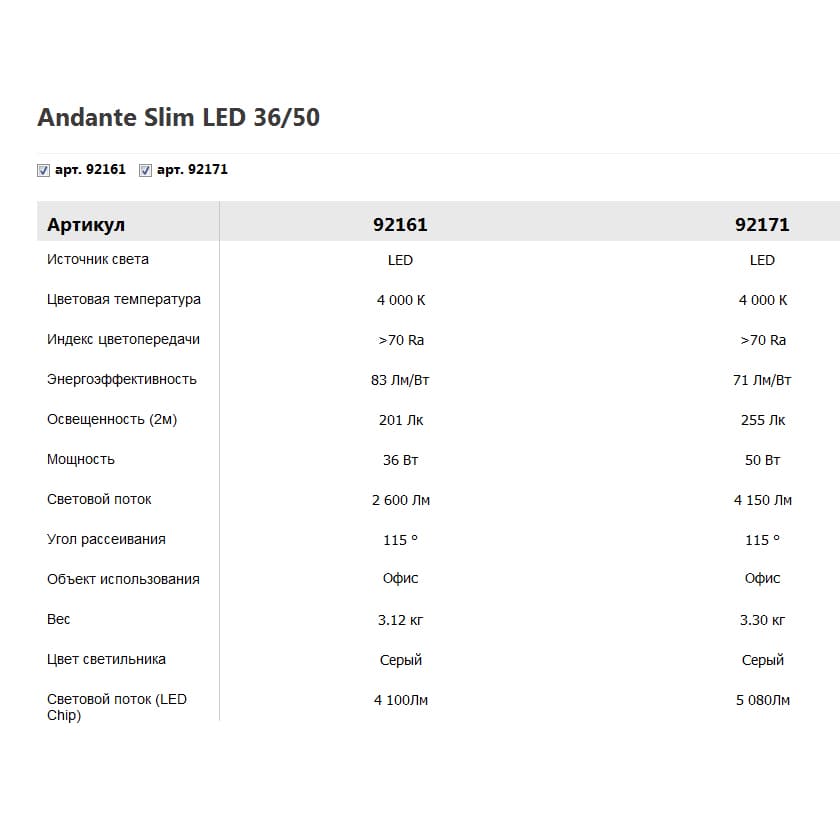 Andante Slim LED 36/50

арт. 92161 арт. 92171

| Артикул | 92161 | 92171 |
|---|---|---|
| Источник света | LED | LED |
| Цветовая температура | 4 000 К | 4 000 К |
| Индекс цветопередачи | >70 Ra | >70 Ra |
| Энергоэффективность | 83 Лм/Вт | 71 Лм/Вт |
| Освещенность (2м) | 201 Лк | 255 Лк |
| Мощность | 36 Вт | 50 Вт |
| Световой поток | 2 600 Лм | 4 150 Лм |
| Угол рассеивания | 115 ° | 115 ° |
| Объект использования | Офис | Офис |
| Вес | 3.12 кг | 3.30 кг |
| Цвет светильника | Серый | Серый |
| Световой поток (LED Chip) | 4 100Лм | 5 080Лм |